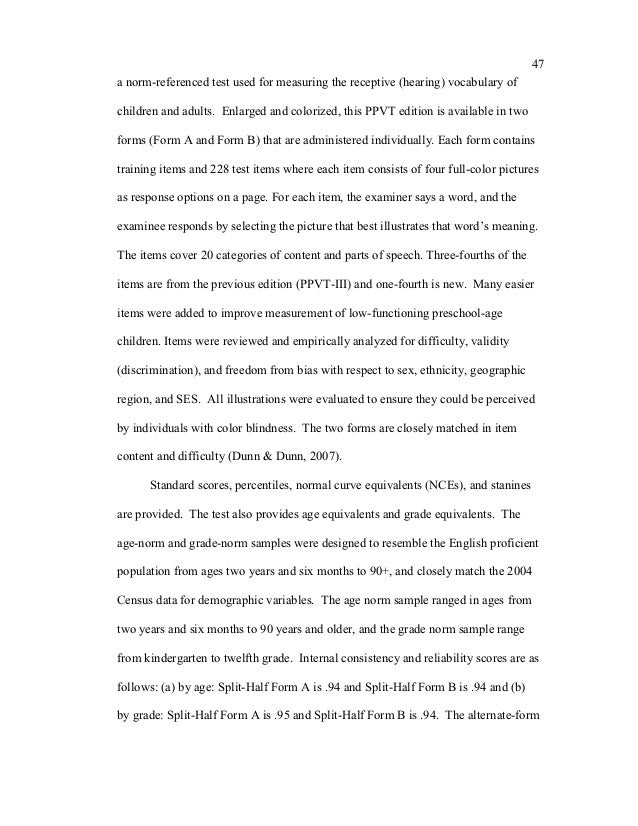 47

a norm-referenced test used for measuring the receptive (hearing) vocabulary of children and adults. Enlarged and colorized, this PPVT edition is available in two forms (Form A and Form B) that are administered individually. Each form contains training items and 228 test items where each item consists of four full-color pictures as response options on a page. For each item, the examiner says a word, and the examinee responds by selecting the picture that best illustrates that word's meaning. The items cover 20 categories of content and parts of speech. Three-fourths of the items are from the previous edition (PPVT-III) and one-fourth is new. Many easier items were added to improve measurement of low-functioning preschool-age children. Items were reviewed and empirically analyzed for difficulty, validity (discrimination), and freedom from bias with respect to sex, ethnicity, geographic region, and SES. All illustrations were evaluated to ensure they could be perceived by individuals with color blindness. The two forms are closely matched in item content and difficulty (Dunn & Dunn, 2007).

Standard scores, percentiles, normal curve equivalents (NCEs), and stanines are provided. The test also provides age equivalents and grade equivalents. The age-norm and grade-norm samples were designed to resemble the English proficient population from ages two years and six months to 90+, and closely match the 2004 Census data for demographic variables. The age norm sample ranged in ages from two years and six months to 90 years and older, and the grade norm sample range from kindergarten to twelfth grade. Internal consistency and reliability scores are as follows: (a) by age: Split-Half Form A is .94 and Split-Half Form B is .94 and (b) by grade: Split-Half Form A is .95 and Split-Half Form B is .94. The alternate-form